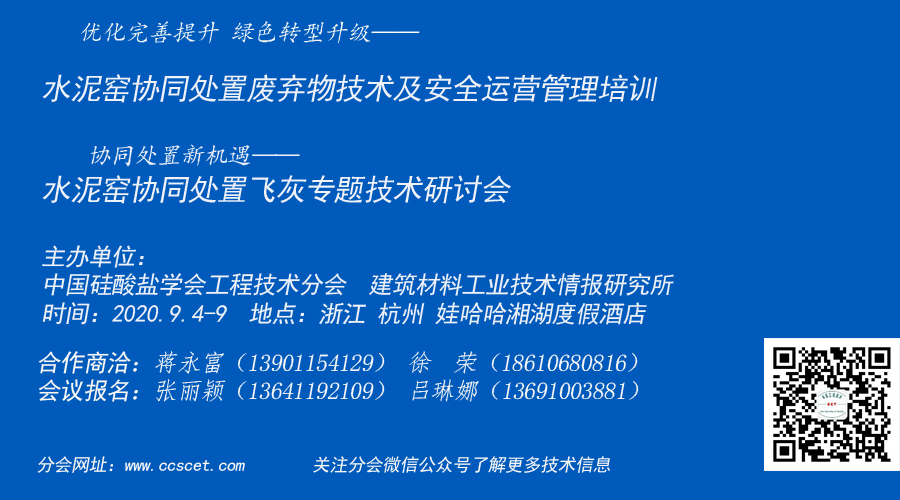 优化完善提升 绿色转型升级——

水泥窑协同处置废弃物技术及安全运营管理培训

协同处置新机遇——

水泥窑协同处置飞灰专题技术研讨会

主办单位：

中国硅酸盐学会工程技术分会 建筑材料工业技术情报研究所

时间：2020.9.4-9 地点：浙江 杭州 娃哈哈湘湖度假酒店

合作商洽：蒋永富（13901154129） 徐 荣（18610680816）

会议报名：张丽颖（13641192109） 吕琳娜（13691003881）

分会网址：www.ccscet.com 关注分会微信公众号了解更多技术信息